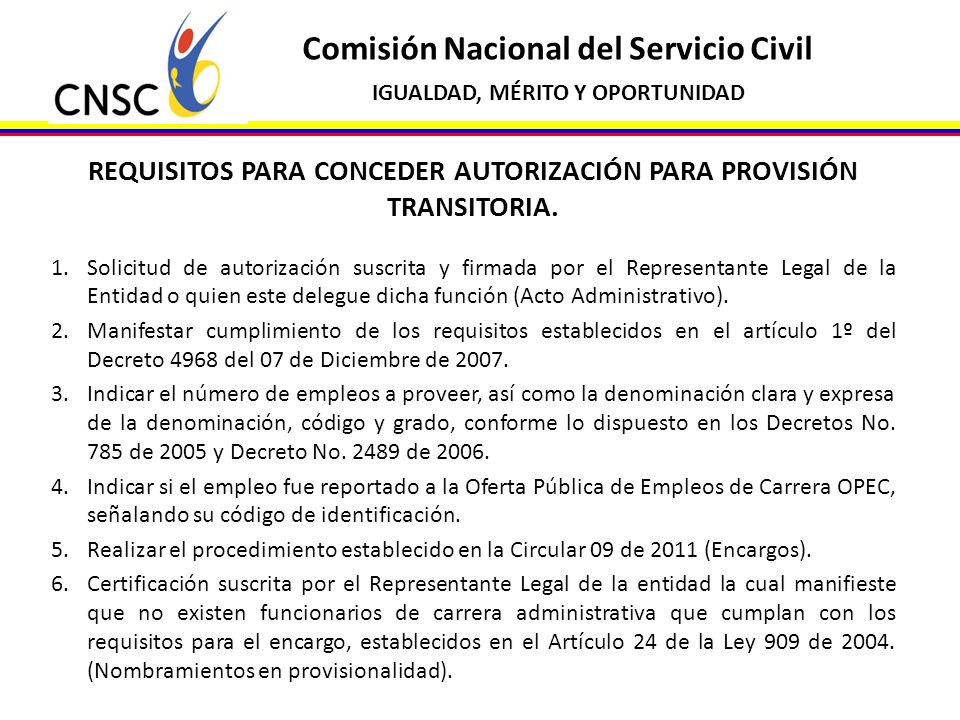 CNSC

Comisión Nacional del Servicio Civil

IGUALDAD, MÉRITO Y OPORTUNIDAD

REQUISITOS PARA CONCEDER AUTORIZACIÓN PARA PROVISIÓN TRANSITORIA.

1. Solicitud de autorización suscrita y firmada por el Representante Legal de la Entidad o quien este delegue dicha función (Acto Administrativo).
2. Manifestar cumplimiento de los requisitos establecidos en el artículo 1º del Decreto 4968 del 07 de Diciembre de 2007.
3. Indicar el número de empleos a proveer, así como la denominación clara y expresa de la denominación, código y grado, conforme lo dispuesto en los Decretos No. 785 de 2005 y Decreto No. 2489 de 2006.
4. Indicar si el empleo fue reportado a la Oferta Pública de Empleos de Carrera OPEC, señalando su código de identificación.
5. Realizar el procedimiento establecido en la Circular 09 de 2011 (Encargos).
6. Certificación suscrita por el Representante Legal de la entidad la cual manifieste que no existen funcionarios de carrera administrativa que cumplan con los requisitos para el encargo, establecidos en el Artículo 24 de la Ley 909 de 2004. (Nombramientos en provisionalidad).